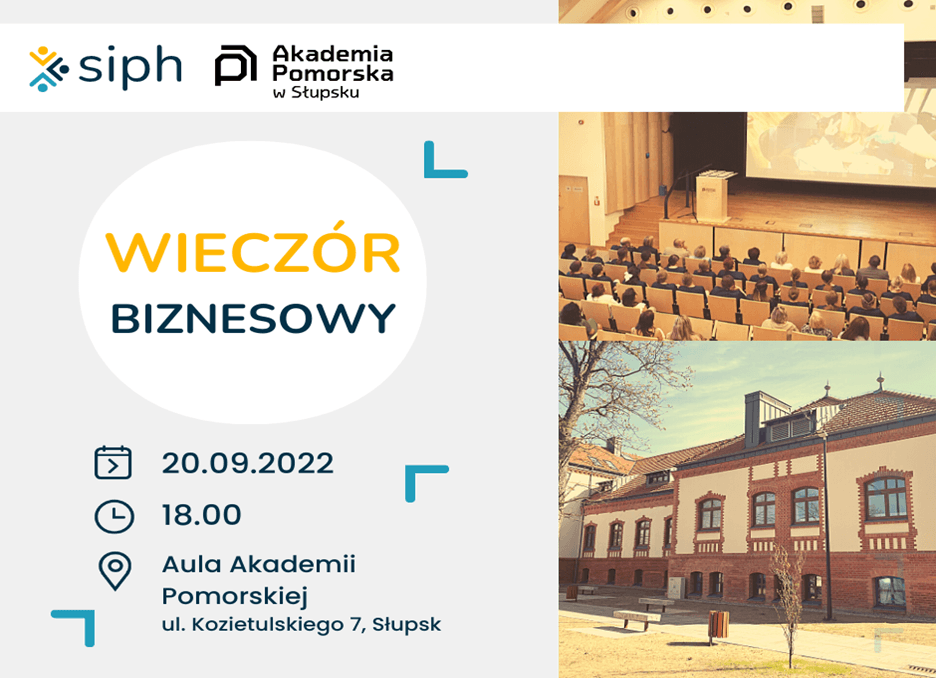 siph

Akademia Pomorska w Słupsku

WIECZÓR BIZNESOWY

20.09.2022

18.00

Aula Akademii Pomorskiej
ul. Kozietulskiego 7, Słupsk